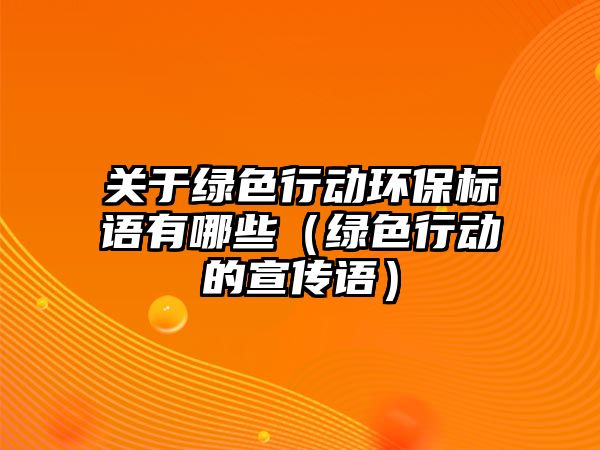 关于绿色行动环保标语有哪些（绿色行动的宣传语）